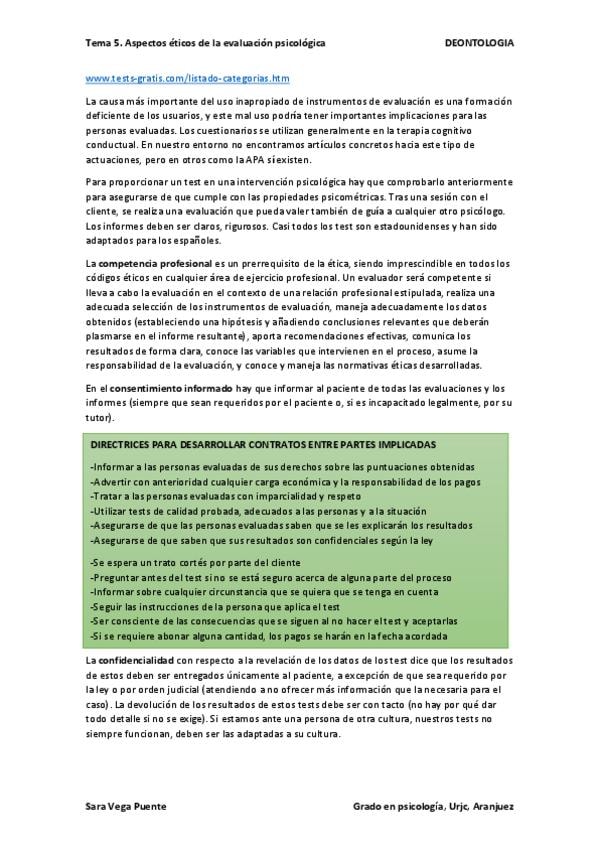 Tema 5. Aspectos éticos de la evaluación psicológica DEONTOLOGIA

www.tests-gratis.com/listado-categorias.htm

La causa más importante del uso inapropiado de instrumentos de evaluación es una formación deficiente de los usuarios, y este mal uso podría tener importantes implicaciones para las personas evaluadas. Los cuestionarios se utilizan generalmente en la terapia cognitivo conductual. En nuestro entorno no encontramos artículos concretos hacia este tipo de actuaciones, pero en otros como la APA sí existen.

Para proporcionar un test en una intervención psicológica hay que comprobarlo anteriormente para asegurarse de que cumple con las propiedades psicométricas. Tras una sesión con el cliente, se realiza una evaluación que pueda valer también de guía a cualquier otro psicólogo. Los informes deben ser claros, rigurosos. Casi todos los test son estadounidenses y han sido adaptados para los españoles.

La competencia profesional es un prerrequisito de la ética, siendo imprescindible en todos los códigos éticos en cualquier área de ejercicio profesional. Un evaluador será competente si lleva a cabo la evaluación en el contexto de una relación profesional estipulada, realiza una adecuada selección de los instrumentos de evaluación, maneja adecuadamente los datos obtenidos (estableciendo una hipótesis y añadiendo conclusiones relevantes que deberán plasmarse en el informe resultante), aporta recomendaciones efectivas, comunica los resultados de forma clara, conoce las variables que intervienen en el proceso, asume la responsabilidad de la evaluación, y conoce y maneja las normativas éticas desarrolladas.

En el consentimiento informado hay que informar al paciente de todas las evaluaciones y los informes (siempre que sean requeridos por el paciente o, si es incapacitado legalmente, por su tutor).

DIRECTRICES PARA DESARROLLAR CONTRATOS ENTRE PARTES IMPLICADAS

-Informar a las personas evaluadas de sus derechos sobre las puntuaciones obtenidas
-Advertir con anterioridad cualquier carga económica y la responsabilidad de los pagos
-Tratar a las personas evaluadas con imparcialidad y respeto
-Utilizar tests de calidad probada, adecuados a las personas y a la situación
-Asegurarse de que las personas evaluadas saben que se les explicarán los resultados
-Asegurarse de que saben que sus resultados son confidenciales según la ley

-Se espera un trato cortés por parte del cliente
-Preguntar antes del test si no se está seguro acerca de alguna parte del proceso
-Informar sobre cualquier circunstancia que se quiera que se tenga en cuenta
-Seguir las instrucciones de la persona que aplica el test
-Ser consciente de las consecuencias que se siguen al no hacer el test y aceptarlas
-Si se requiere abonar alguna cantidad, los pagos se harán en la fecha acordada

La confidencialidad con respecto a la revelación de los datos de los test dice que los resultados de estos deben ser entregados únicamente al paciente, a excepción de que sea requerido por la ley o por orden judicial (atendiendo a no ofrecer más información que la necesaria para el caso). La devolución de los resultados de estos tests debe ser con tacto (no hay por qué dar todo detalle si no se exige). Si estamos ante una persona de otra cultura, nuestros tests no siempre funcionan, deben ser las adaptadas a su cultura.

Sara Vega Puente Grado en psicología, Urjc, Aranjuez